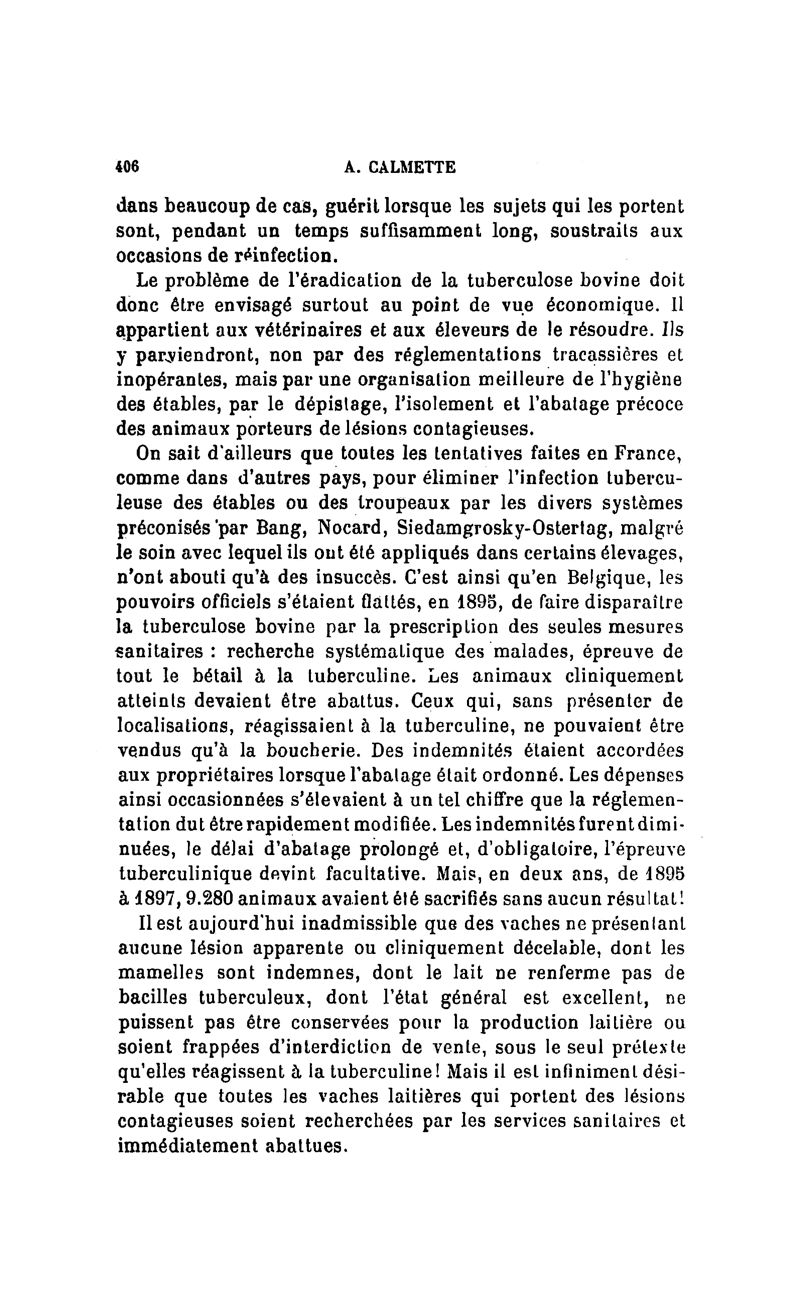 406 A. CALMETTE

dans beaucoup de cas, guérit lorsque les sujets qui les portent sont, pendant un temps suffisamment long, soustraits aux occasions de réinfection.

Le problème de l'éradication de la tuberculose bovine doit donc être envisagé surtout au point de vue économique. Il appartient aux vétérinaires et aux éleveurs de le résoudre. Ils y parviendront, non par des réglementations tracassières et inopérantes, mais par une organisation meilleure de l'hygiène des étables, par le dépistage, l'isolement et l'abatage précoce des animaux porteurs de lésions contagieuses.

On sait d'ailleurs que toutes les tentatives faites en France, comme dans d'autres pays, pour éliminer l'infection tuberculeuse des étables ou des troupeaux par les divers systèmes préconisés par Bang, Nocard, Siedamgrosky-Ostertag, malgré le soin avec lequel ils ont été appliqués dans certains élevages, n'ont abouti qu'à des insuccès. C'est ainsi qu'en Belgique, les pouvoirs officiels s'étaient flattés, en 1895, de faire disparaître la tuberculose bovine par la prescription des seules mesures sanitaires : recherche systématique des malades, épreuve de tout le bétail à la tuberculine. Les animaux cliniquement atteints devaient être abattus. Ceux qui, sans présenter de localisations, réagissaient à la tuberculine, ne pouvaient être vendus qu'à la boucherie. Des indemnités étaient accordées aux propriétaires lorsque l'abatage était ordonné. Les dépenses ainsi occasionnées s'élevaient à un tel chiffre que la réglementation dut être rapidement modifiée. Les indemnités furent diminuées, le délai d'abatage prolongé et, d'obligatoire, l'épreuve tuberculinique devint facultative. Mais, en deux ans, de 1895 à 1897, 9.280 animaux avaient été sacrifiés sans aucun résultat!

Il est aujourd'hui inadmissible que des vaches ne présentant aucune lésion apparente ou cliniquement décelable, dont les mamelles sont indemnes, dont le lait ne renferme pas de bacilles tuberculeux, dont l'état général est excellent, ne puissent pas être conservées pour la production laitière ou soient frappées d'interdiction de vente, sous le seul prétexte qu'elles réagissent à la tuberculine! Mais il est infiniment désirable que toutes les vaches laitières qui portent des lésions contagieuses soient recherchées par les services sanitaires et immédiatement abattues.